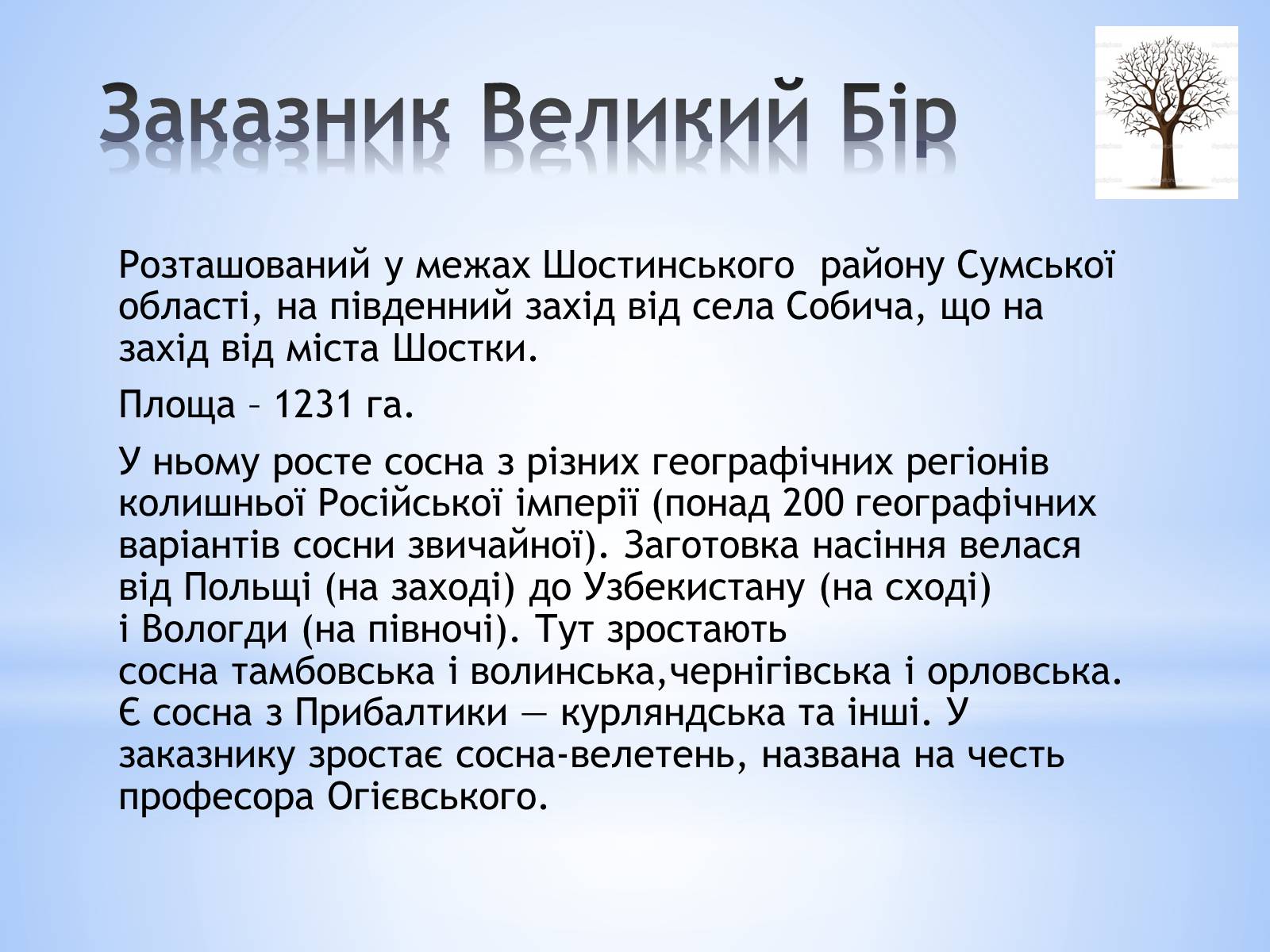 Заказник Великий Бір

Розташований у межах Шостинського району Сумської області, на південний захід від села Собича, що на захід від міста Шостки.

Площа – 1231 га.

У ньому росте сосна з різних географічних регіонів колишньої Російської імперії (понад 200 географічних варіантів сосни звичайної). Заготовка насіння велася від Польщі (на заході) до Узбекистану (на сході) і Вологди (на півночі). Тут зростають сосна тамбовська і волинська,чернігівська і орловська. Є сосна з Прибалтики — курляндська та інші. У заказнику зростає сосна-велетень, названа на честь професора Огієвського.